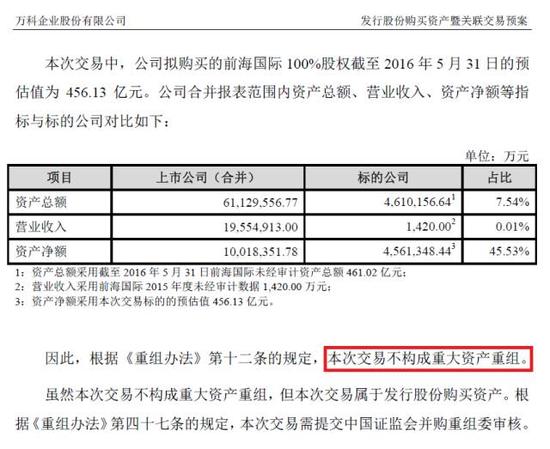 万科企业股份有限公司　　发行股份购买资产暨关联交易预案

本次交易中，公司拟购买的前海国际 100%股权截至 2016 年 5 月 31 日的预估值为 456.13 亿元。公司合并报表范围内资产总额、营业收入、资产净额等指标与标的公司对比如下：

单位：万元

| 项目 | 上市公司（合并） | 标的公司 | 占比 |
|---|---|---|---|
| 资产总额 | 61,129,556.77 | 4,610,156.64$^1$ | 7.54% |
| 营业收入 | 19,554,913.00 | 1,420.00$^2$ | 0.01% |
| 资产净额 | 10,018,351.78 | 4,561,348.44$^3$ | 45.53% |

1：资产总额采用截至 2016 年 5 月 31 日前海国际未经审计资产总额 461.02 亿元；
2：营业收入采用前海国际 2015 年度未经审计数据 1,420.00 万元；
3：资产净额采用本次交易标的的预估值 456.13 亿元。

因此，根据《重组办法》第十二条的规定，本次交易不构成重大资产重组。

虽然本次交易不构成重大资产重组，但本次交易属于发行股份购买资产。根据《重组办法》第四十七条的规定，本次交易需提交中国证监会并购重组委审核。